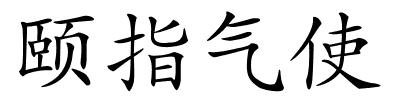 颐指气使